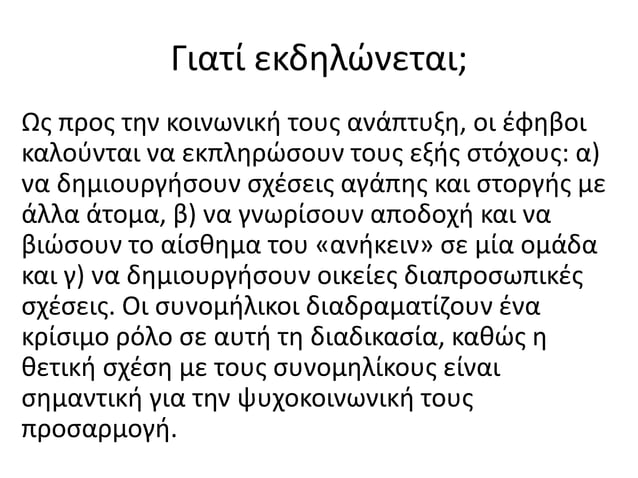 Γιατί εκδηλώνεται;

Ως προς την κοινωνική τους ανάπτυξη, οι έφηβοι καλούνται να εκπληρώσουν τους εξής στόχους: α) να δημιουργήσουν σχέσεις αγάπης και στοργής με άλλα άτομα, β) να γνωρίσουν αποδοχή και να βιώσουν το αίσθημα του «ανήκειν» σε μία ομάδα και γ) να δημιουργήσουν οικείες διαπροσωπικές σχέσεις. Οι συνομήλικοι διαδραματίζουν ένα κρίσιμο ρόλο σε αυτή τη διαδικασία, καθώς η θετική σχέση με τους συνομηλίκους είναι σημαντική για την ψυχοκοινωνική τους προσαρμογή.